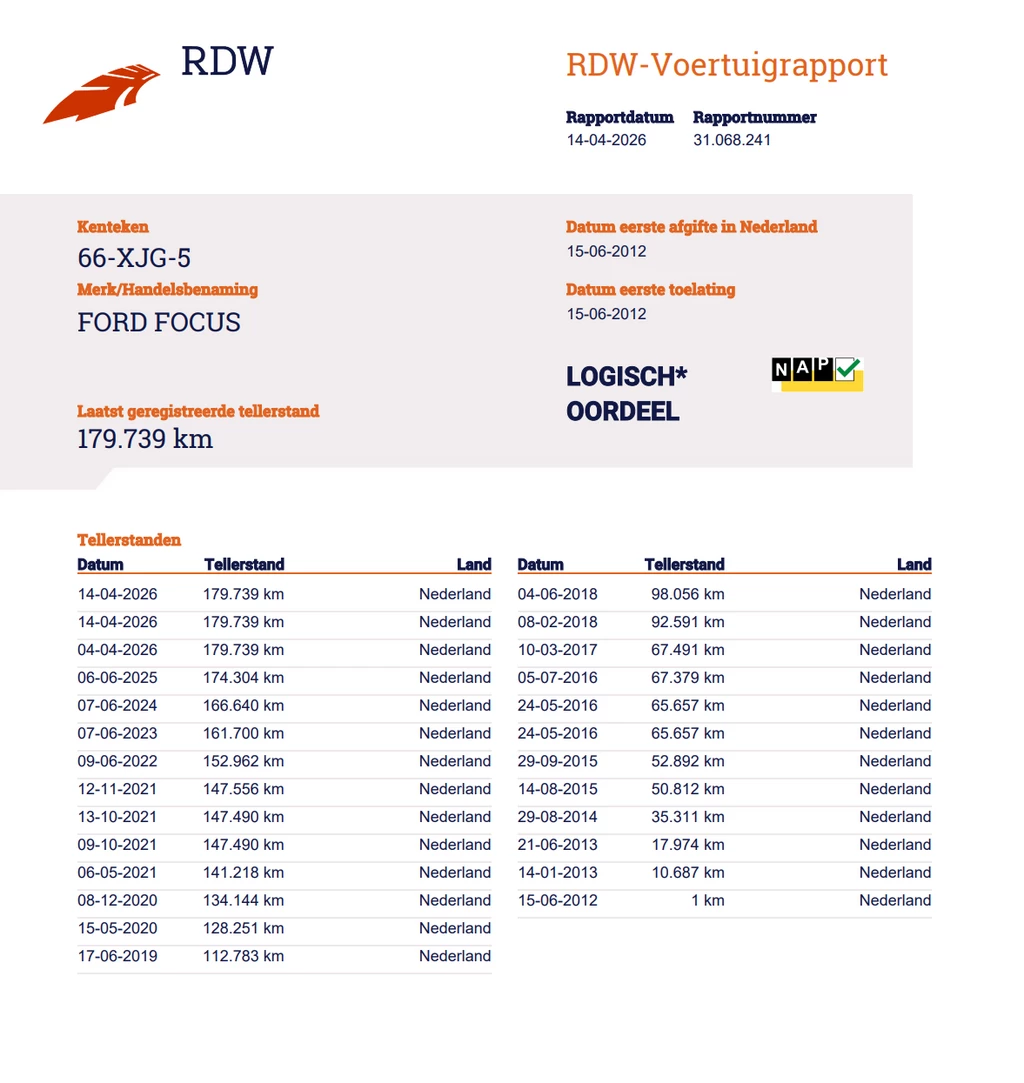 RDW

RDW-Voertuigrapport

Rapportdatum
14-04-2026

Rapportnummer
31.068.241

Kenteken
66-XJG-5

Merk/Handelsbenaming
FORD FOCUS

Laatst geregistreerde tellerstand
179.739 km

Datum eerste afgifte in Nederland
15-06-2012

Datum eerste toelating
15-06-2012

LOGISCH*
OORDEEL

NAP

Tellerstanden

| Datum | Tellerstand | Land |
|---|---|---|
| 14-04-2026 | 179.739 km | Nederland |
| 14-04-2026 | 179.739 km | Nederland |
| 04-04-2026 | 179.739 km | Nederland |
| 06-06-2025 | 174.304 km | Nederland |
| 07-06-2024 | 166.640 km | Nederland |
| 07-06-2023 | 161.700 km | Nederland |
| 09-06-2022 | 152.962 km | Nederland |
| 12-11-2021 | 147.556 km | Nederland |
| 13-10-2021 | 147.490 km | Nederland |
| 09-10-2021 | 147.490 km | Nederland |
| 06-05-2021 | 141.218 km | Nederland |
| 08-12-2020 | 134.144 km | Nederland |
| 15-05-2020 | 128.251 km | Nederland |
| 17-06-2019 | 112.783 km | Nederland |

| Datum | Tellerstand | Land |
|---|---|---|
| 04-06-2018 | 98.056 km | Nederland |
| 08-02-2018 | 92.591 km | Nederland |
| 10-03-2017 | 67.491 km | Nederland |
| 05-07-2016 | 67.379 km | Nederland |
| 24-05-2016 | 65.657 km | Nederland |
| 24-05-2016 | 65.657 km | Nederland |
| 29-09-2015 | 52.892 km | Nederland |
| 14-08-2015 | 50.812 km | Nederland |
| 29-08-2014 | 35.311 km | Nederland |
| 21-06-2013 | 17.974 km | Nederland |
| 14-01-2013 | 10.687 km | Nederland |
| 15-06-2012 | 1 km | Nederland |